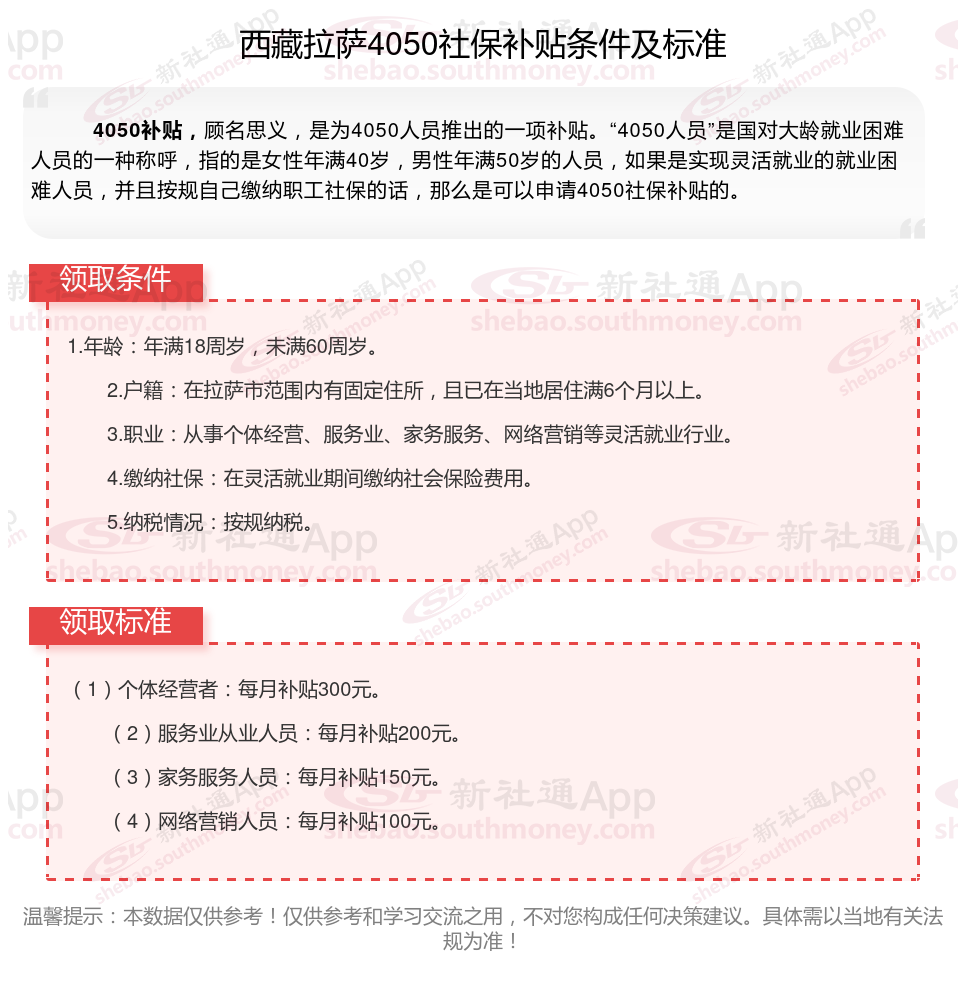 西藏拉萨4050社保补贴条件及标准

4050补贴，顾名思义，是为4050人员推出的一项补贴。“4050人员”是国对大龄就业困难人员的一种称呼，指的是女性年满40岁，男性年满50岁的人员，如果是实现灵活就业的就业困难人员，并且按规自己缴纳职工社保的话，那么是可以申请4050社保补贴的。

领取条件

1.年龄：年满18周岁，未满60周岁。

2.户籍：在拉萨市范围内有固定住所，且已在当地居住满6个月以上。

3.职业：从事个体经营、服务业、家务服务、网络营销等灵活就业行业。

4.缴纳社保：在灵活就业期间缴纳社会保险费用。

5.纳税情况：按规纳税。

领取标准

（1）个体经营者：每月补贴300元。

（2）服务业从业人员：每月补贴200元。

（3）家务服务人员：每月补贴150元。

（4）网络营销人员：每月补贴100元。

温馨提示：本数据仅供参考！仅供参考和学习交流之用，不对您构成任何决策建议。具体需以当地有关法规为准！

新社通App shebao.southmoney.com